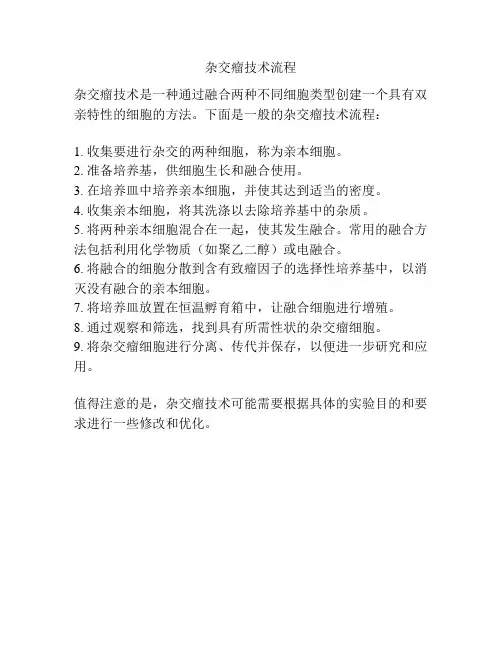 杂交瘤技术流程

杂交瘤技术是一种通过融合两种不同细胞类型创建一个具有双亲特性的细胞的方法。下面是一般的杂交瘤技术流程：

1. 收集要进行杂交的两种细胞，称为亲本细胞。
2. 准备培养基，供细胞生长和融合使用。
3. 在培养皿中培养亲本细胞，并使其达到适当的密度。
4. 收集亲本细胞，将其洗涤以去除培养基中的杂质。
5. 将两种亲本细胞混合在一起，使其发生融合。常用的融合方法包括利用化学物质（如聚乙二醇）或电融合。
6. 将融合的细胞分散到含有致瘤因子的选择性培养基中，以消灭没有融合的亲本细胞。
7. 将培养皿放置在恒温孵育箱中，让融合细胞进行增殖。
8. 通过观察和筛选，找到具有所需性状的杂交瘤细胞。
9. 将杂交瘤细胞进行分离、传代并保存，以便进一步研究和应用。

值得注意的是，杂交瘤技术可能需要根据具体的实验目的和要求进行一些修改和优化。